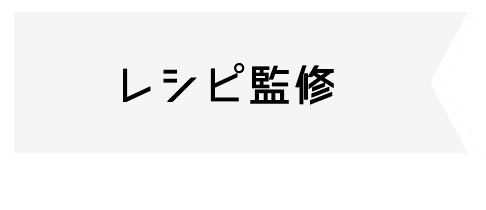 レシピ監修